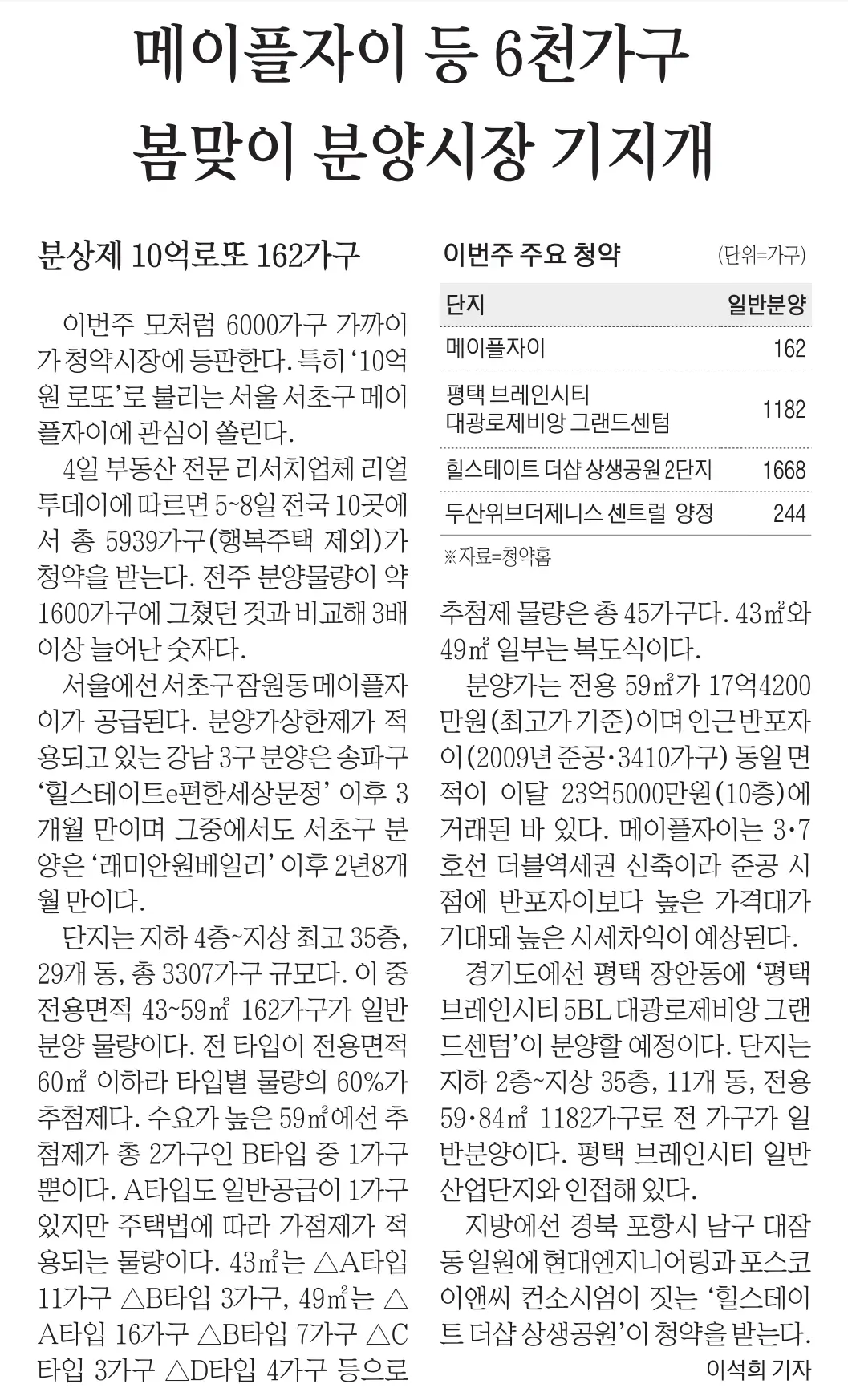 메이플자이 등 6천가구
봄맞이 분양시장 기지개

분상제 10억로또 162가구

이번주 모처럼 6000가구 가까이가 청약시장에 등판한다. 특히 '10억원 로또'로 불리는 서울 서초구 메이플자이에 관심이 쏠린다.

4일 부동산 전문 리서치업체 리얼투데이에 따르면 5~8일 전국 10곳에서 총 5939가구(행복주택 제외)가 청약을 받는다. 전주 분양물량이 약 1600가구에 그쳤던 것과 비교해 3배 이상 늘어난 숫자다.

서울에선 서초구 잠원동 메이플자이가 공급된다. 분양가상한제가 적용되고 있는 강남 3구 분양은 송파구 '힐스테이트e편한세상문정' 이후 3개월 만이며 그중에서도 서초구 분양은 '래미안원베일리' 이후 2년8개월 만이다.

단지는 지하 4층~지상 최고 35층, 29개 동, 총 3307가구 규모다. 이 중 전용면적 43~59㎡ 162가구가 일반분양 물량이다. 전 타입이 전용면적 60㎡ 이하라 타입별 물량의 60%가 추첨제다. 수요가 높은 59㎡에선 추첨제가 총 2가구인 B타입 중 1가구뿐이다. A타입도 일반공급이 1가구 있지만 주택법에 따라 가점제가 적용되는 물량이다. 43㎡는 △A타입 11가구 △B타입 3가구, 49㎡는 △A타입 16가구 △B타입 7가구 △C타입 3가구 △D타입 4가구 등으로

이번주 주요 청약 (단위=가구)

| 단지 | 일반분양 |
|---|---|
| 메이플자이 | 162 |
| 평택 브레인시티 대광로제비앙 그랜드센텀 | 1182 |
| 힐스테이트 더샵 상생공원 2단지 | 1668 |
| 두산위브더제니스 센트럴 양정 | 244 |

※자료=청약홈

추첨제 물량은 총 45가구다. 43㎡와 49㎡ 일부는 복도식이다.

분양가는 전용 59㎡가 17억4200만원(최고가 기준)이며 인근 반포자이(2009년 준공·3410가구) 동일 면적이 이달 23억5000만원(10층)에 거래된 바 있다. 메이플자이는 3·7호선 더블역세권 신축이라 준공 시점에 반포자이보다 높은 가격대가 기대돼 높은 시세차익이 예상된다.

경기도에선 평택 장안동에 '평택 브레인시티 5BL 대광로제비앙 그랜드센텀'이 분양할 예정이다. 단지는 지하 2층~지상 35층, 11개 동, 전용 59·84㎡ 1182가구로 전 가구가 일반분양이다. 평택 브레인시티 일반산업단지와 인접해 있다.

지방에선 경북 포항시 남구 대잠동 일원에 현대엔지니어링과 포스코이앤씨 컨소시엄이 짓는 '힐스테이트 더샵 상생공원'이 청약을 받는다.

이석희 기자